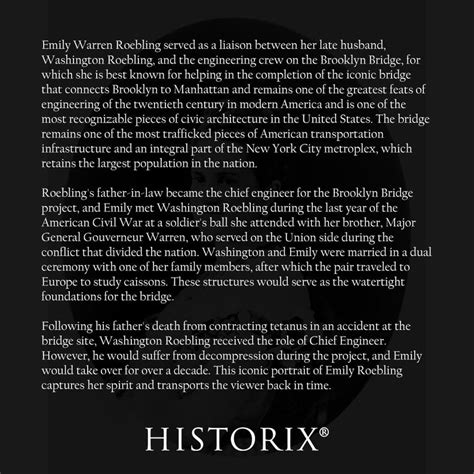 Emily Warren Roebling served as a liaison between her late husband, Washington Roebling, and the engineering crew on the Brooklyn Bridge, for which she is best known for helping in the completion of the iconic bridge that connects Brooklyn to Manhattan and remains one of the greatest feats of engineering of the twentieth century in modern America and is one of the most recognizable pieces of civic architecture in the United States. The bridge remains one of the most trafficked pieces of American transportation infrastructure and an integral part of the New York City metroplex, which retains the largest population in the nation.

Roebling's father-in-law became the chief engineer for the Brooklyn Bridge project, and Emily met Washington Roebling during the last year of the American Civil War at a soldier's ball she attended with her brother, Major General Gouverneur Warren, who served on the Union side during the conflict that divided the nation. Washington and Emily were married in a dual ceremony with one of her family members, after which the pair traveled to Europe to study caissons. These structures would serve as the watertight foundations for the bridge.

Following his father's death from contracting tetanus in an accident at the bridge site, Washington Roebling received the role of Chief Engineer. However, he would suffer from decompression during the project, and Emily would take over for over a decade. This iconic portrait of Emily Roebling captures her spirit and transports the viewer back in time.

HISTORIX®